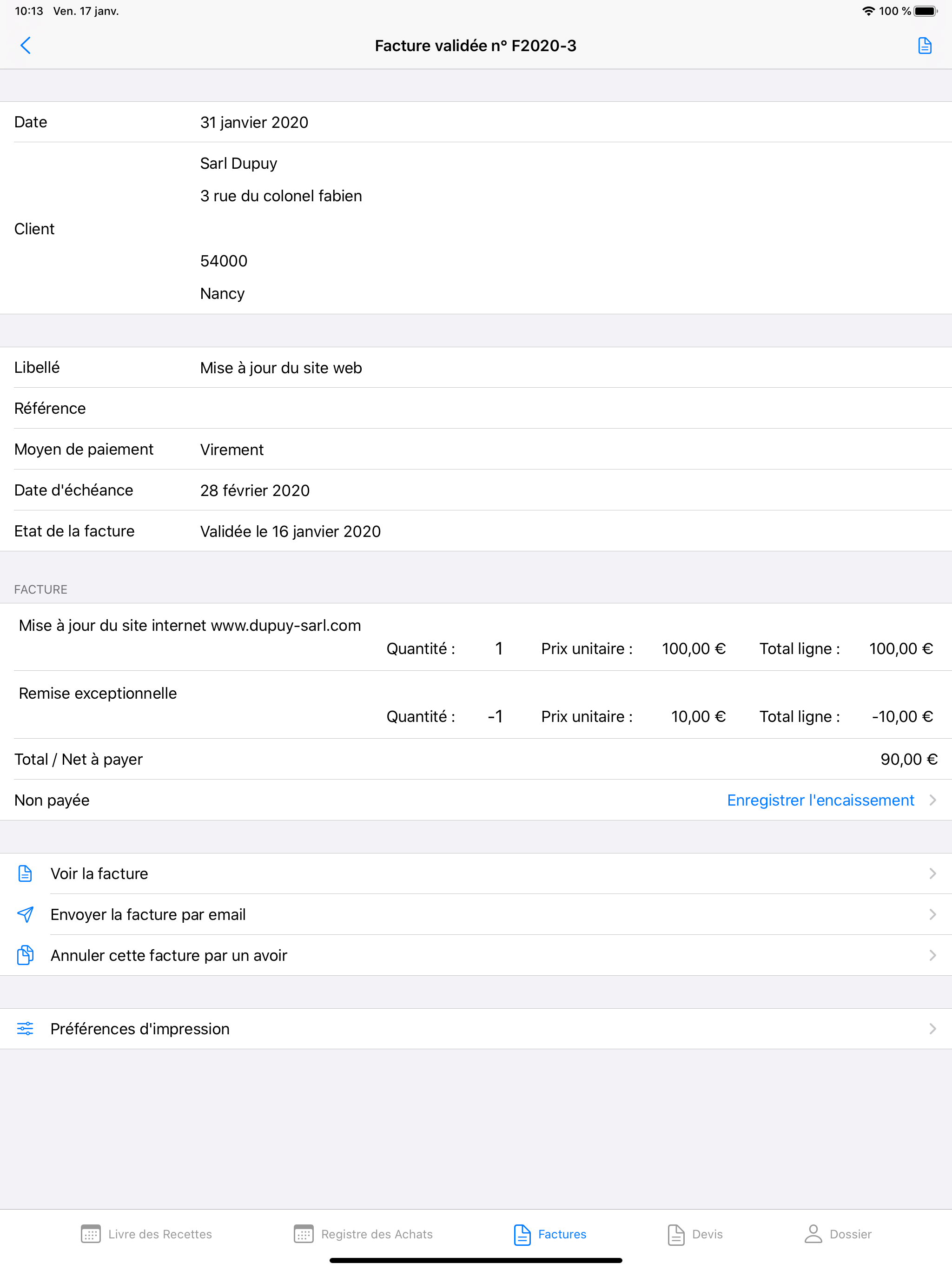 10:13 Ven. 17 janv.
100 %

Facture validée n° F2020-3

Date 31 janvier 2020

Client
Sarl Dupuy
3 rue du colonel fabien
54000
Nancy

Libellé Mise à jour du site web
Référence
Moyen de paiement Virement
Date d'échéance 28 février 2020
Etat de la facture Validée le 16 janvier 2020

FACTURE

Mise à jour du site internet www.dupuy-sarl.com
Quantité : 1 Prix unitaire : 100,00 € Total ligne : 100,00 €

Remise exceptionnelle
Quantité : -1 Prix unitaire : 10,00 € Total ligne : -10,00 €

Total / Net à payer 90,00 €
Non payée Enregistrer l'encaissement

Voir la facture
Envoyer la facture par email
Annuler cette facture par un avoir

Préférences d'impression

Livre des Recettes
Registre des Achats
Factures
Devis
Dossier